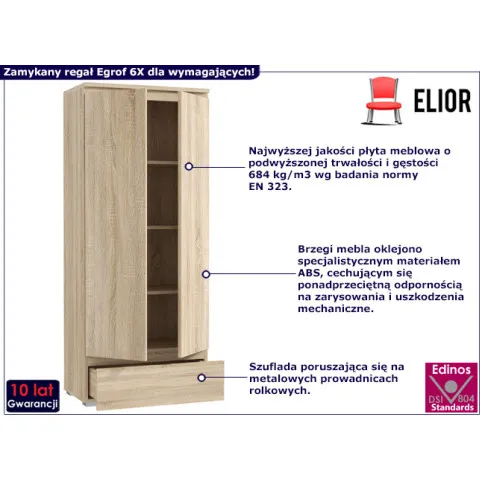 Zamykany regał Egrof 6X dla wymagających!

ELIOR

Najwyższej jakości płyta meblowa o podwyższonej trwałości i gęstości 684 kg/m3 wg badania normy EN 323.

Brzegi mebla oklejono specjalistycznym materiałem ABS, cechującym się ponadprzeciętną odpornością na zarysowania i uszkodzenia mechaniczne.

Szuflada poruszająca się na metalowych prowadnicach rolkowych.

10 lat
Gwarancji

Edinos
DSI 804
Standards